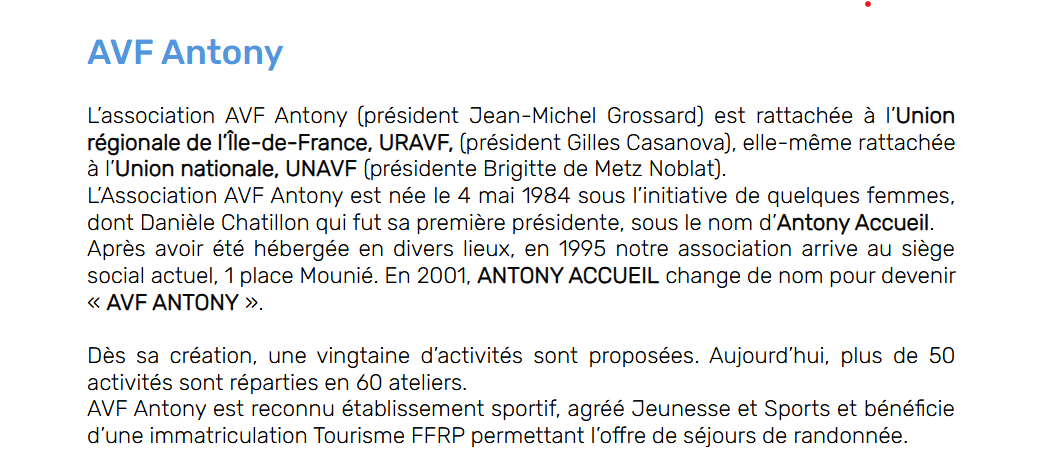 AVF Antony

L'association AVF Antony (président Jean-Michel Grossard) est rattachée à l'Union régionale de l'Île-de-France, URAVF, (président Gilles Casanova), elle-même rattachée à l'Union nationale, UNAVF (présidente Brigitte de Metz Noblat).
L'Association AVF Antony est née le 4 mai 1984 sous l'initiative de quelques femmes, dont Danièle Chatillon qui fut sa première présidente, sous le nom d'Antony Accueil.
Après avoir été hébergée en divers lieux, en 1995 notre association arrive au siège social actuel, 1 place Mounié. En 2001, ANTONY ACCUEIL change de nom pour devenir « AVF ANTONY ».

Dès sa création, une vingtaine d'activités sont proposées. Aujourd'hui, plus de 50 activités sont réparties en 60 ateliers.
AVF Antony est reconnu établissement sportif, agréé Jeunesse et Sports et bénéficie d'une immatriculation Tourisme FFRP permettant l'offre de séjours de randonnée.